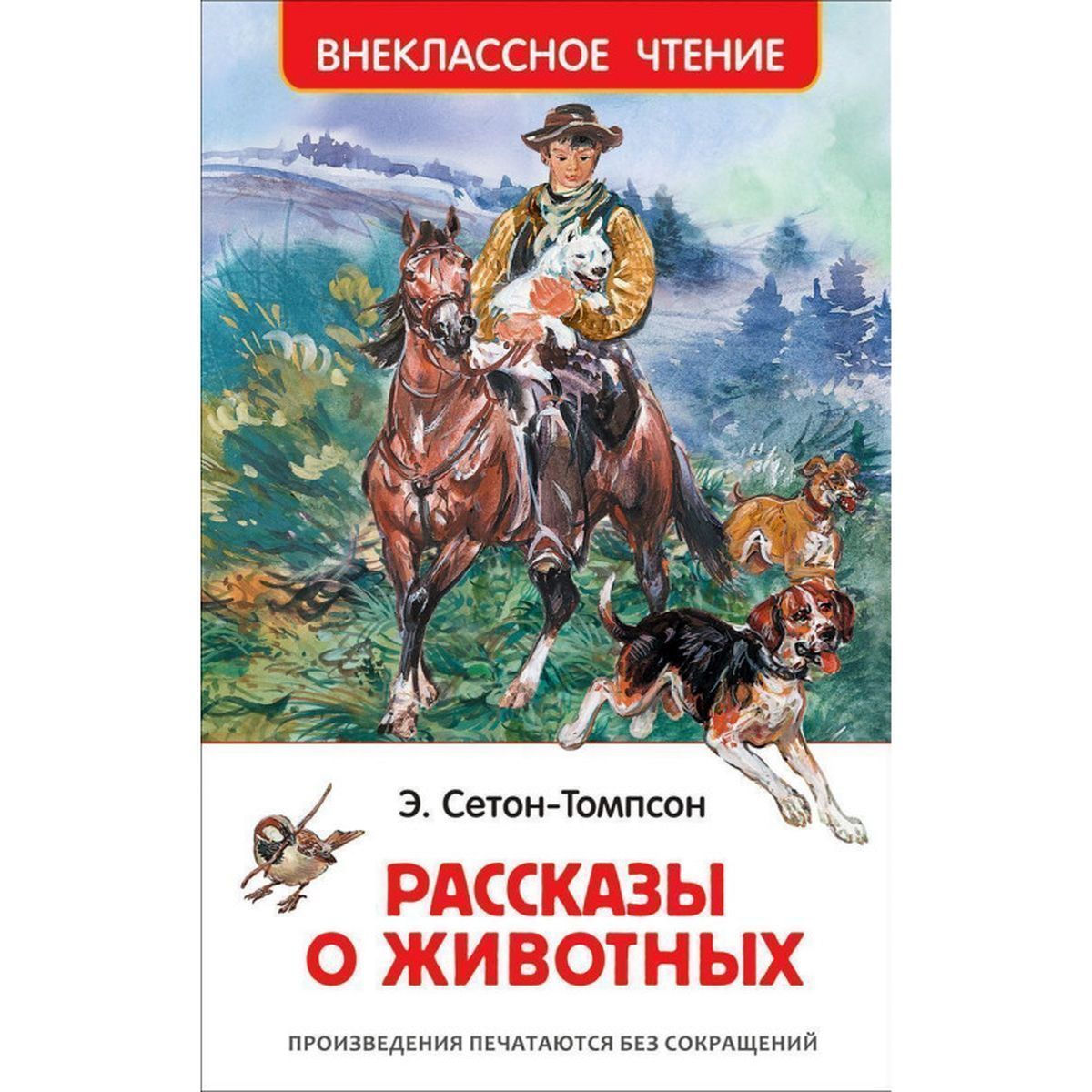 ВНЕКЛАССНОЕ ЧТЕНИЕ

Э. Сетон-Томпсон

РАССКАЗЫ О ЖИВОТНЫХ

ПРОИЗВЕДЕНИЯ ПЕЧАТАЮТСЯ БЕЗ СОКРАЩЕНИЙ